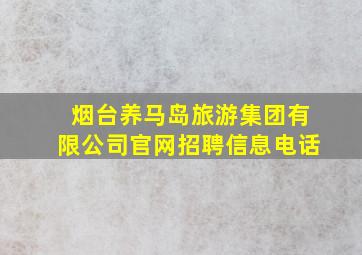 烟台养马岛旅游集团有限公司官网招聘信息电话